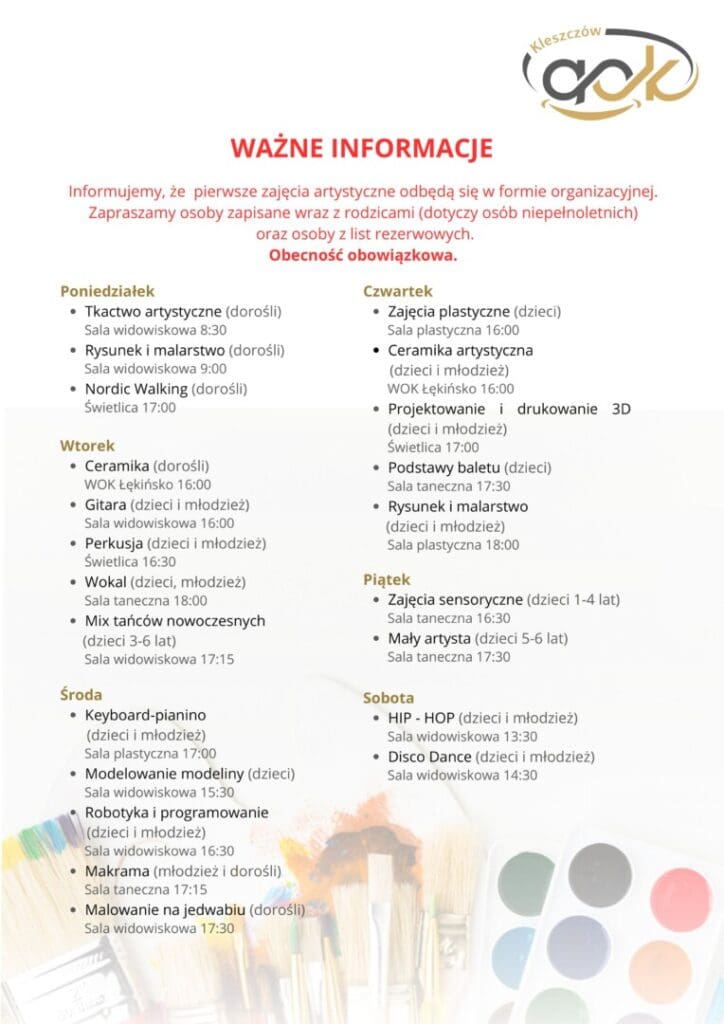 Kleszczów
gok

WAŻNE INFORMACJE

Informujemy, że pierwsze zajęcia artystyczne odbędą się w formie organizacyjnej. Zapraszamy osoby zapisane wraz z rodzicami (dotyczy osób niepełnoletnich) oraz osoby z list rezerwowych.
Obecność obowiązkowa.

Poniedziałek
• Tkactwo artystyczne (dorośli)
Sala widowiskowa 8:30
• Rysunek i malarstwo (dorośli)
Sala widowiskowa 9:00
• Nordic Walking (dorośli)
Świetlica 17:00

Wtorek
• Ceramika (dorośli)
WOK Łękińsko 16:00
• Gitara (dzieci i młodzież)
Sala widowiskowa 16:00
• Perkusja (dzieci i młodzież)
Świetlica 16:30
• Wokal (dzieci, młodzież)
Sala taneczna 18:00
• Mix tańców nowoczesnych (dzieci 3-6 lat)
Sala widowiskowa 17:15

Środa
• Keyboard-pianino (dzieci i młodzież)
Sala plastyczna 17:00
• Modelowanie modeliny (dzieci)
Sala widowiskowa 15:30
• Robotyka i programowanie (dzieci i młodzież)
Sala widowiskowa 16:30
• Makrama (młodzież i dorośli)
Sala taneczna 17:15
• Malowanie na jedwabiu (dorośli)
Sala widowiskowa 17:30

Czwartek
• Zajęcia plastyczne (dzieci)
Sala plastyczna 16:00
• Ceramika artystyczna (dzieci i młodzież)
WOK Łękińsko 16:00
• Projektowanie i drukowanie 3D (dzieci i młodzież)
Świetlica 17:00
• Podstawy baletu (dzieci)
Sala taneczna 17:30
• Rysunek i malarstwo (dzieci i młodzież)
Sala plastyczna 18:00

Piątek
• Zajęcia sensoryczne (dzieci 1-4 lat)
Sala taneczna 16:30
• Mały artysta (dzieci 5-6 lat)
Sala taneczna 17:30

Sobota
• HIP - HOP (dzieci i młodzież)
Sala widowiskowa 13:30
• Disco Dance (dzieci i młodzież)
Sala widowiskowa 14:30